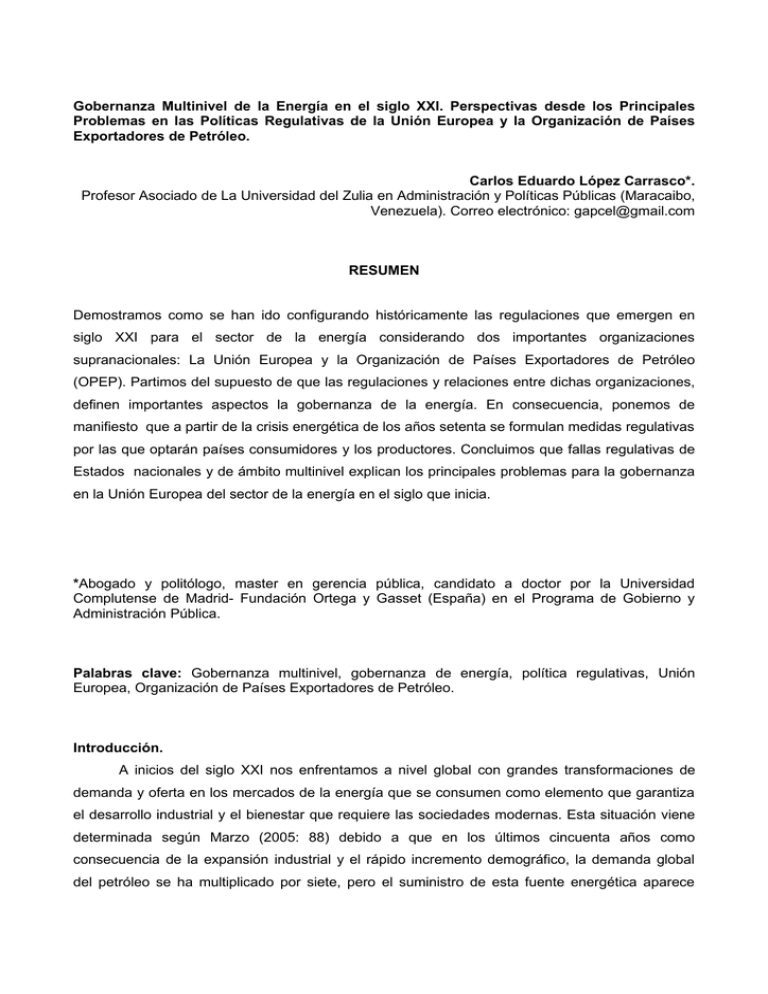 Gobernanza Multinivel de la Energía en el siglo XXI. Perspectivas desde los Principales Problemas en las Políticas Regulativas de la Unión Europea y la Organización de Países Exportadores de Petróleo.

Carlos Eduardo López Carrasco*.
Profesor Asociado de La Universidad del Zulia en Administración y Políticas Públicas (Maracaibo, Venezuela). Correo electrónico: gapcel@gmail.com

RESUMEN

Demostramos como se han ido configurando históricamente las regulaciones que emergen en siglo XXI para el sector de la energía considerando dos importantes organizaciones supranacionales: La Unión Europea y la Organización de Países Exportadores de Petróleo (OPEP). Partimos del supuesto de que las regulaciones y relaciones entre dichas organizaciones, definen importantes aspectos la gobernanza de la energía. En consecuencia, ponemos de manifiesto que a partir de la crisis energética de los años setenta se formulan medidas regulativas por las que optarán países consumidores y los productores. Concluimos que fallas regulativas de Estados nacionales y de ámbito multinivel explican los principales problemas para la gobernanza en la Unión Europea del sector de la energía en el siglo que inicia.

*Abogado y politólogo, master en gerencia pública, candidato a doctor por la Universidad Complutense de Madrid- Fundación Ortega y Gasset (España) en el Programa de Gobierno y Administración Pública.

Palabras clave: Gobernanza multinivel, gobernanza de energía, política regulativas, Unión Europea, Organización de Países Exportadores de Petróleo.

Introducción.

A inicios del siglo XXI nos enfrentamos a nivel global con grandes transformaciones de demanda y oferta en los mercados de la energía que se consumen como elemento que garantiza el desarrollo industrial y el bienestar que requiere las sociedades modernas. Esta situación viene determinada según Marzo (2005: 88) debido a que en los últimos cincuenta años como consecuencia de la expansión industrial y el rápido incremento demográfico, la demanda global del petróleo se ha multiplicado por siete, pero el suministro de esta fuente energética aparece